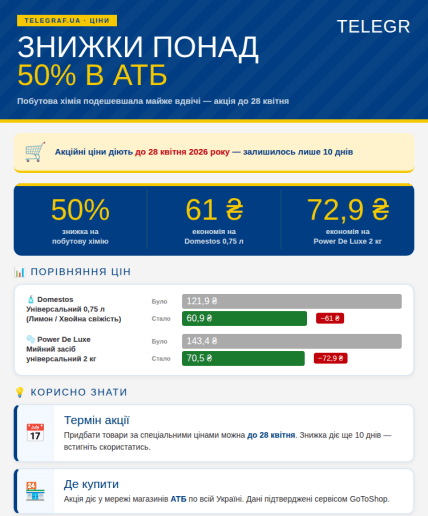 TELEGRAF.UA · ЦІНИ

TELEGR

ЗНИЖКИ ПОНАД 50% В АТБ

Побутова хімія подешевшала майже вдвічі — акція до 28 квітня

Акційні ціни діють до 28 квітня 2026 року — залишилось лише 10 днів

50%
знижка на побутову хімію

61 ₴
економія на Domestos 0,75 л

72,9 ₴
економія на Power De Luxe 2 кг

ПОРІВНЯННЯ ЦІН

Domestos Універсальний 0,75 л (Лимон / Хвойна свіжість)
Було 121,9 ₴
Стало 60,9 ₴ −61 ₴

Power De Luxe Мийний засіб універсальний 2 кг
Було 143,4 ₴
Стало 70,5 ₴ −72,9 ₴

КОРИСНО ЗНАТИ

July 17

Термін акції
Придбати товари за спеціальними цінами можна до 28 квітня. Знижка діє ще 10 днів — встигніть скористатись.

24

Де купити
Акція діє у мережі магазинів АТБ по всій Україні. Дані підтверджені сервісом GoToShop.